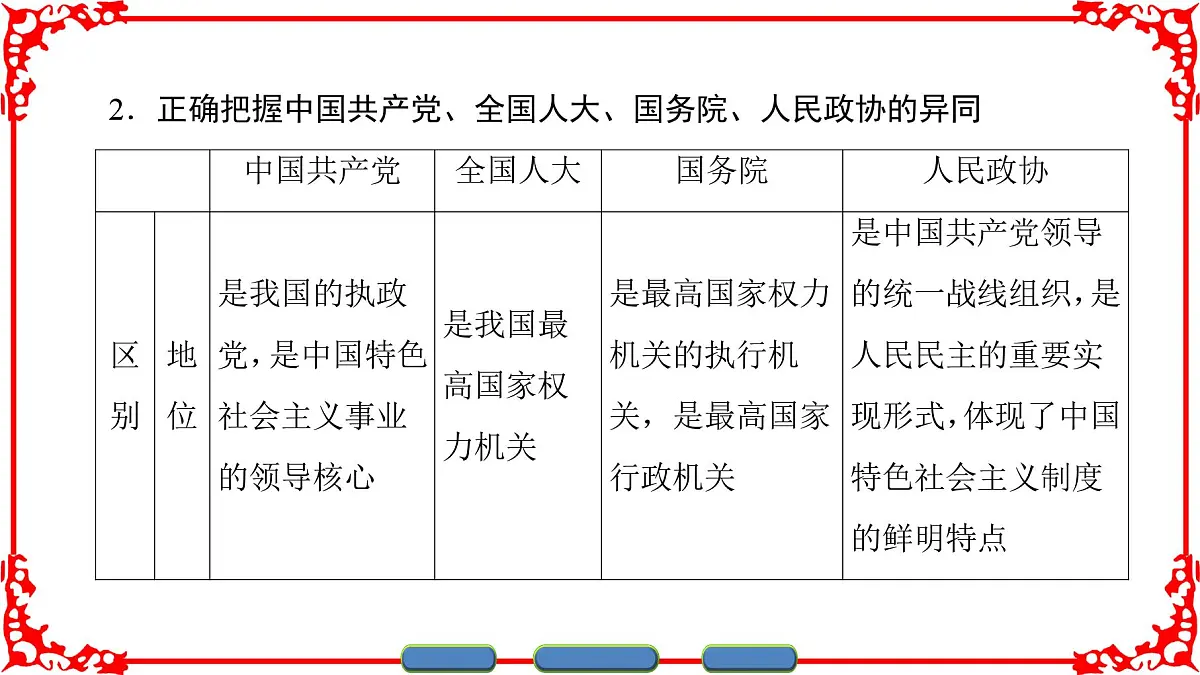 2．正确把握中国共产党、全国人大、国务院、人民政协的异同

| | | 中国共产党 | 全国人大 | 国务院 | 人民政协 |
|---|---|---|---|---|---|
| 区别 | 地位 | 是我国的执政党，是中国特色社会主义事业的领导核心 | 是我国最高国家权力机关 | 是最高国家权力机关的执行机关，是最高国家行政机关 | 是中国共产党领导的统一战线组织，是人民民主的重要实现形式，体现了中国特色社会主义制度的鲜明特点 |